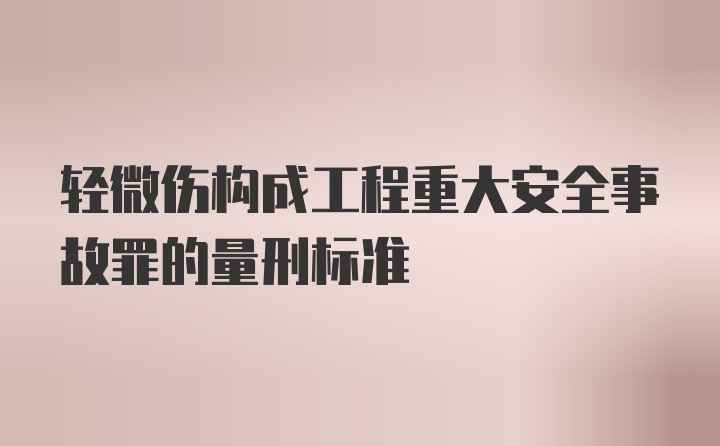 轻微伤构成工程重大安全事故罪的量刑标准